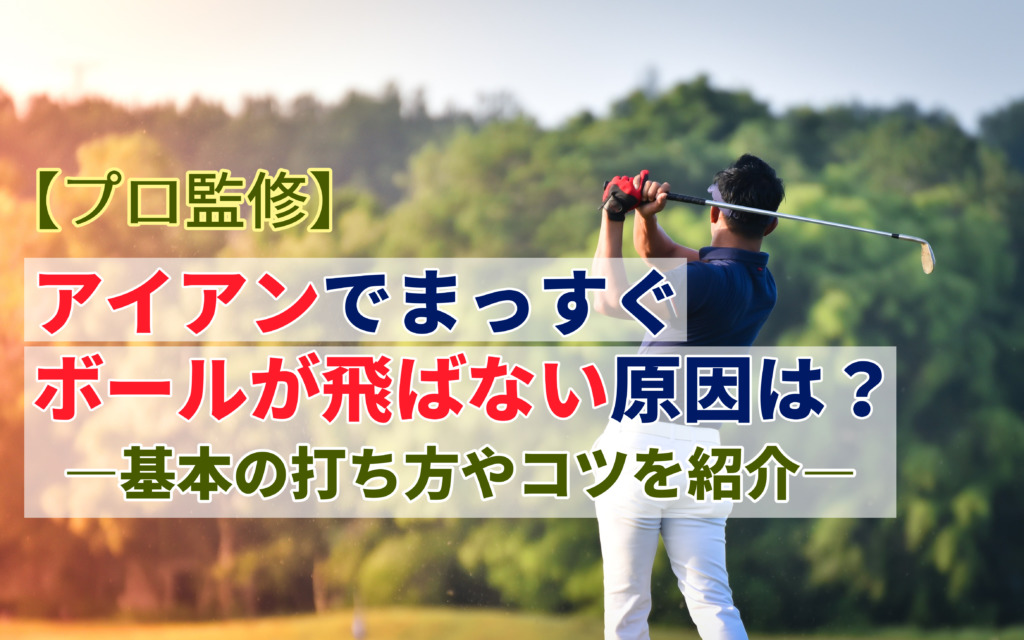 【プロ監修】

アイアンでまっすぐ
ボールが飛ばない原因は？
―基本の打ち方やコツを紹介―